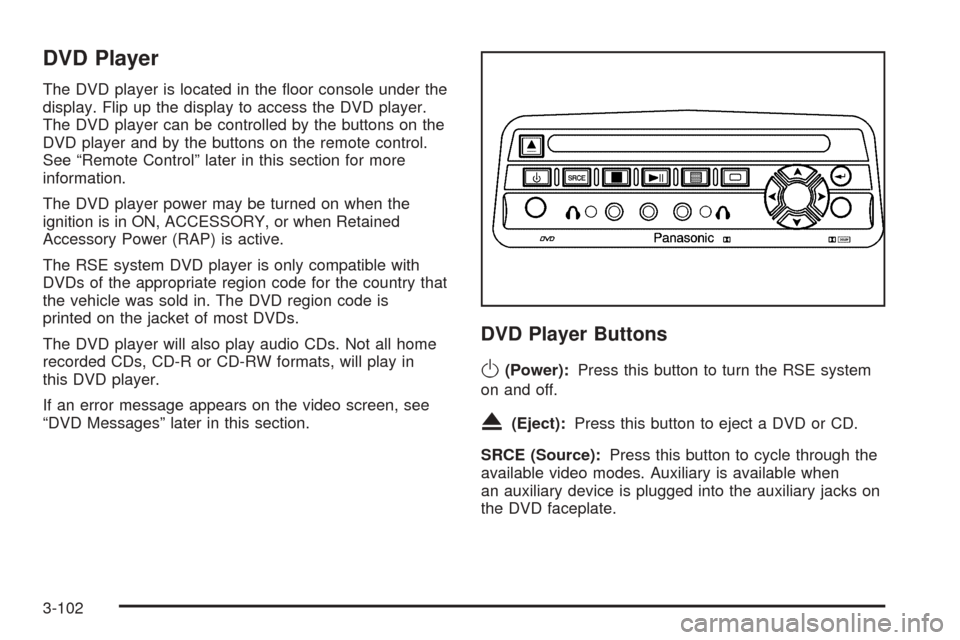 DVD Player

The DVD player is located in the floor console under the display. Flip up the display to access the DVD player. The DVD player can be controlled by the buttons on the DVD player and by the buttons on the remote control. See "Remote Control" later in this section for more information.

The DVD player power may be turned on when the ignition is in ON, ACCESSORY, or when Retained Accessory Power (RAP) is active.

The RSE system DVD player is only compatible with DVDs of the appropriate region code for the country that the vehicle was sold in. The DVD region code is printed on the jacket of most DVDs.

The DVD player will also play audio CDs. Not all home recorded CDs, CD-R or CD-RW formats, will play in this DVD player.

If an error message appears on the video screen, see "DVD Messages" later in this section.

SRCE

DVD

Panasonic

DVD Player Buttons

(Power): Press this button to turn the RSE system on and off.

(Eject): Press this button to eject a DVD or CD.

SRCE (Source): Press this button to cycle through the available video modes. Auxiliary is available when an auxiliary device is plugged into the auxiliary jacks on the DVD faceplate.

3-102

carmanualsonline.info